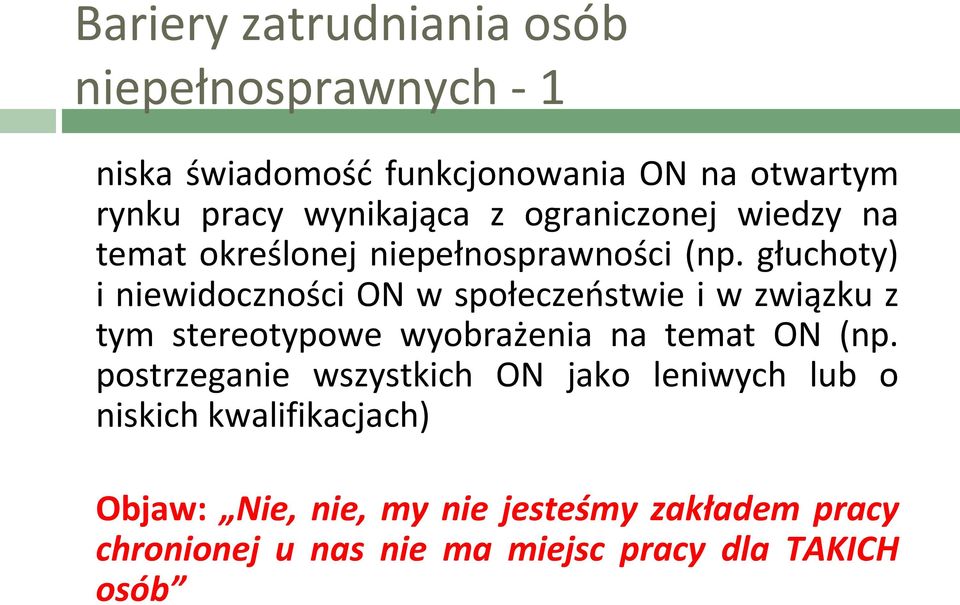 Bariery zatrudniania osób niepełnosprawnych - 1

niska świadomość funkcjonowania ON na otwartym rynku pracy wynikająca z ograniczonej wiedzy na temat określonej niepełnosprawności (np. głuchoty) i niewidoczności ON w społeczeństwie i w związku z tym stereotypowe wyobrażenia na temat ON (np. postrzeganie wszystkich ON jako leniwych lub o niskich kwalifikacjach)

Objaw: „Nie, nie, my nie jesteśmy zakładem pracy chronionej u nas nie ma miejsc pracy dla TAKICH osób”